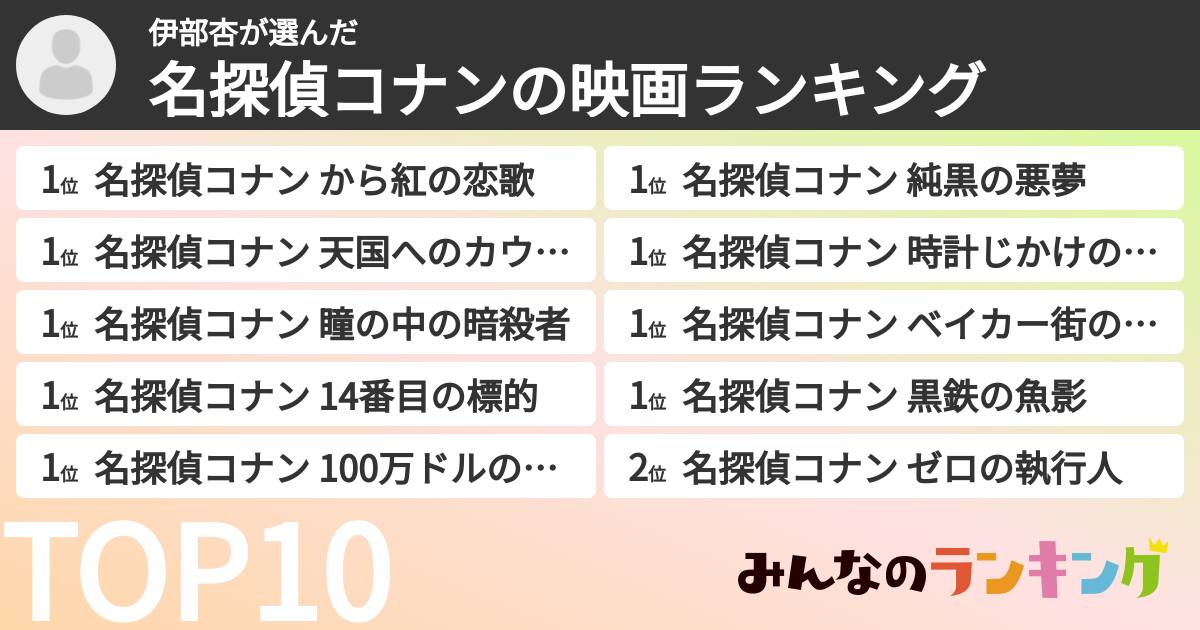 伊部杏が選んだ
名探偵コナンの映画ランキング

1位 名探偵コナン から紅の恋歌
1位 名探偵コナン 天国へのカウ…
1位 名探偵コナン 瞳の中の暗殺者
1位 名探偵コナン 14番目の標的
1位 名探偵コナン 100万ドルの…

1位 名探偵コナン 純黒の悪夢
1位 名探偵コナン 時計じかけの…
1位 名探偵コナン ベイカー街の…
1位 名探偵コナン 黒鉄の魚影
2位 名探偵コナン ゼロの執行人

TOP10

みんなのランキング